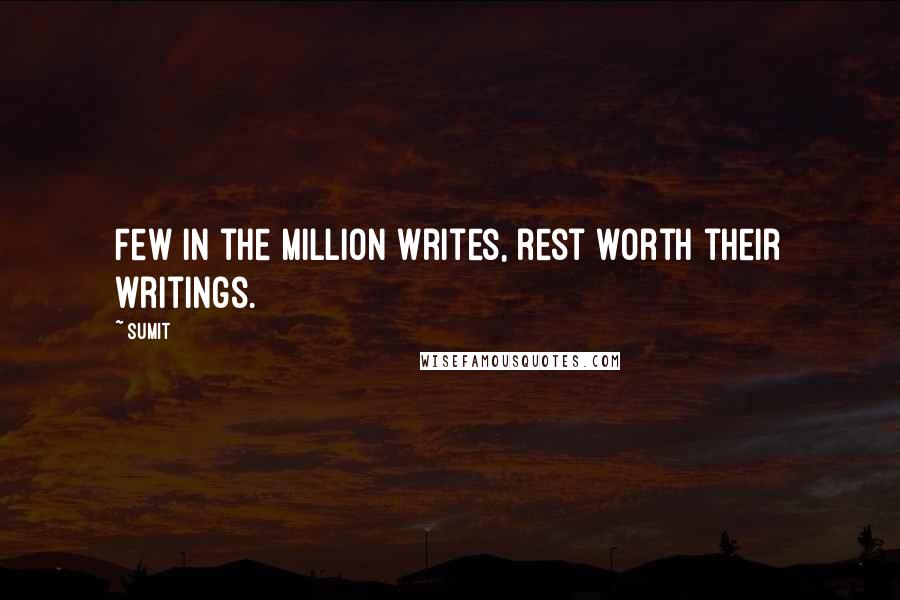 FEW IN THE MILLION WRITES, REST WORTH THEIR WRITINGS.

~ SUMIT

WISEFAMOUSQUOTES.COM